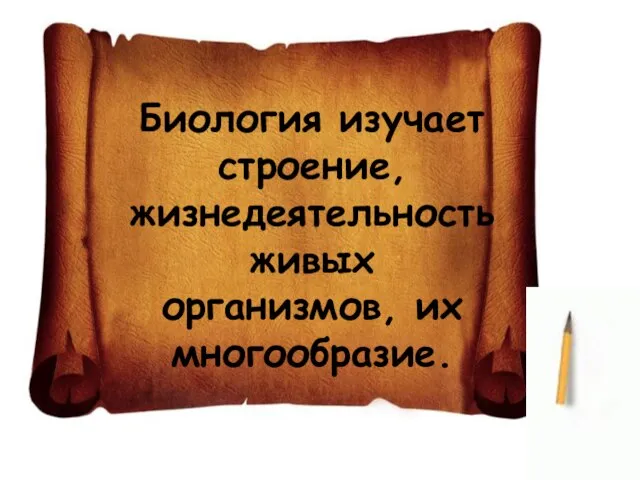 Биология изучает строение, жизнедеятельность живых организмов, их многообразие.